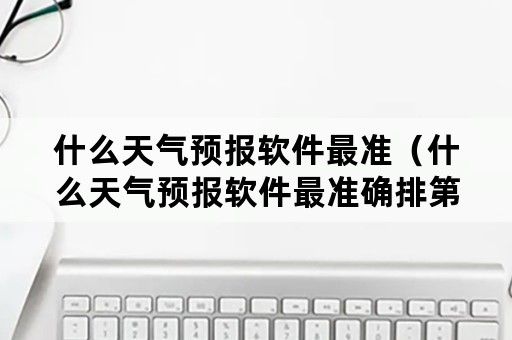 什么天气预报软件最准（什么天气预报软件最准确排第